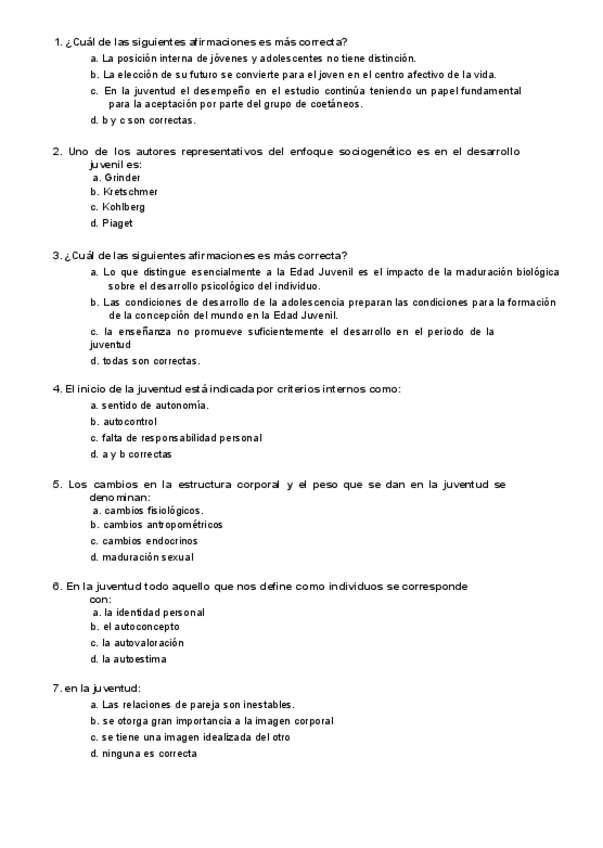 1. ¿Cuál de las siguientes afirmaciones es más correcta?
a. La posición interna de jóvenes y adolescentes no tiene distinción.
b. La elección de su futuro se convierte para el joven en el centro afectivo de la vida.
c. En la juventud el desempeño en el estudio continúa teniendo un papel fundamental para la aceptación por parte del grupo de coetáneos.
d. b y c son correctas.

2. Uno de los autores representativos del enfoque sociogenético es en el desarrollo juvenil es:
a. Grinder
b. Kretschmer
c. Kohlberg
d. Piaget

3. ¿Cuál de las siguientes afirmaciones es más correcta?
a. Lo que distingue esencialmente a la Edad Juvenil es el impacto de la maduración biológica sobre el desarrollo psicológico del individuo.
b. Las condiciones de desarrollo de la adolescencia preparan las condiciones para la formación de la concepción del mundo en la Edad Juvenil.
c. la enseñanza no promueve suficientemente el desarrollo en el periodo de la juventud
d. todas son correctas.

4. El inicio de la juventud está indicada por criterios internos como:
a. sentido de autonomía.
b. autocontrol
c. falta de responsabilidad personal
d. a y b correctas

5. Los cambios en la estructura corporal y el peso que se dan en la juventud se denominan:
a. cambios fisiológicos.
b. cambios antropométricos
c. cambios endocrinos
d. maduración sexual

6. En la juventud todo aquello que nos define como individuos se corresponde con:
a. la identidad personal
b. el autoconcepto
c. la autovaloración
d. la autoestima

7. en la juventud:
a. Las relaciones de pareja son inestables.
b. se otorga gran importancia a la imagen corporal
c. se tiene una imagen idealizada del otro
d. ninguna es correcta